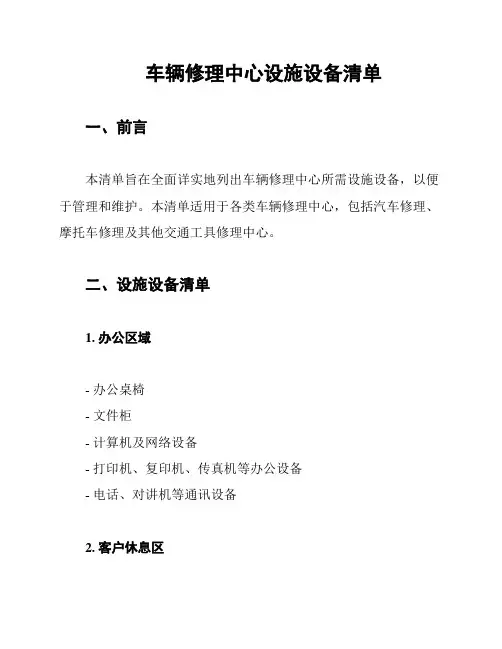 车辆修理中心设施设备清单

一、前言

本清单旨在全面详实地列出车辆修理中心所需设施设备，以便于管理和维护。本清单适用于各类车辆修理中心，包括汽车修理、摩托车修理及其他交通工具修理中心。

二、设施设备清单

1. 办公区域

- 办公桌椅
- 文件柜
- 计算机及网络设备
- 打印机、复印机、传真机等办公设备
- 电话、对讲机等通讯设备

2. 客户休息区